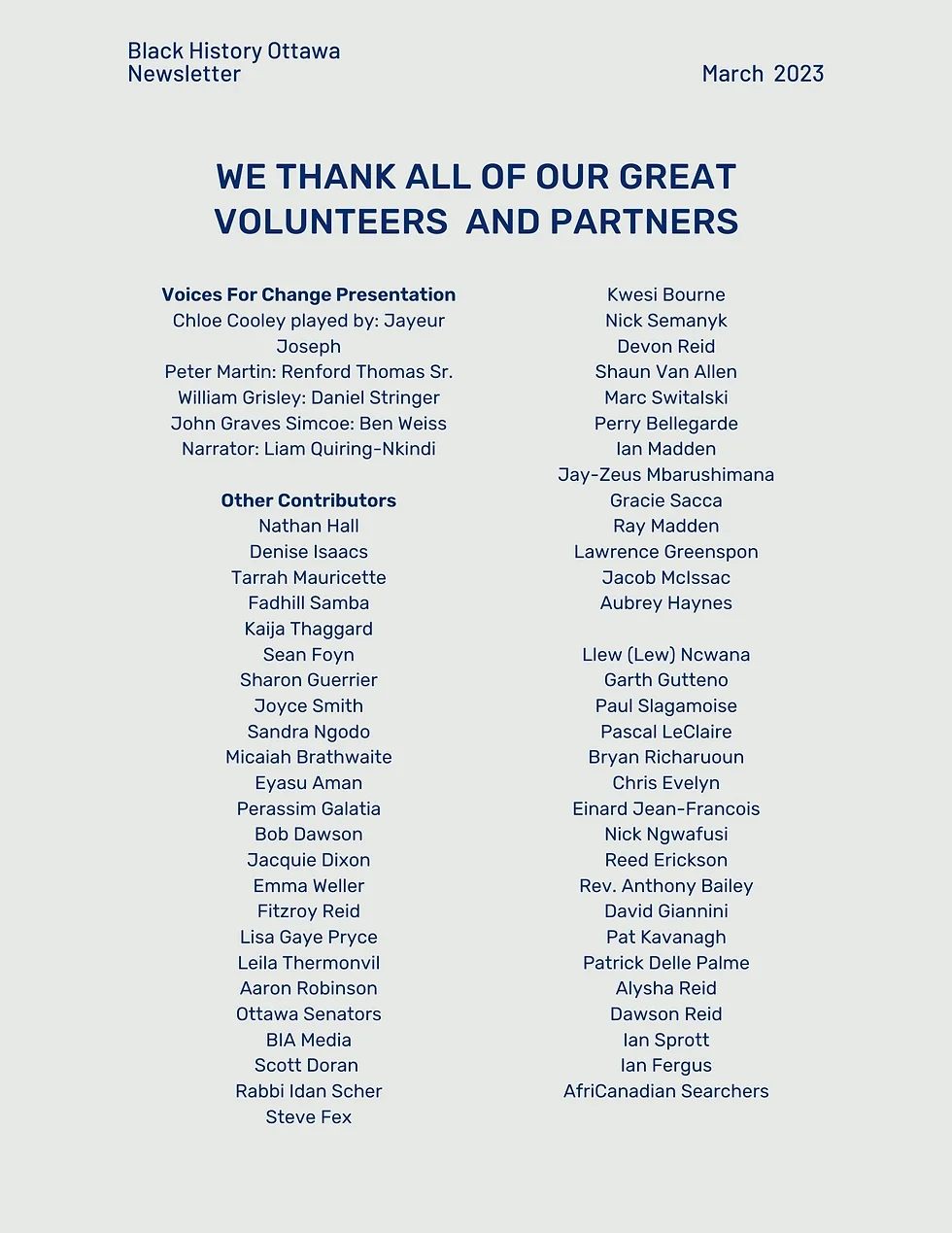 Black History Ottawa Newsletter

March 2023

WE THANK ALL OF OUR GREAT VOLUNTEERS AND PARTNERS

Voices For Change Presentation
Chloe Cooley played by: Jayeur Joseph
Peter Martin: Renford Thomas Sr.
William Grisley: Daniel Stringer
John Graves Simcoe: Ben Weiss
Narrator: Liam Quiring-Nkindi

Other Contributors
Nathan Hall
Denise Isaacs
Tarrah Mauricette
Fadhill Samba
Kaija Thaggard
Sean Foyn
Sharon Guerrier
Joyce Smith
Sandra Ngodo
Micaiah Brathwaite
Eyasu Aman
Perassim Galatia
Bob Dawson
Jacquie Dixon
Emma Weller
Fitzroy Reid
Lisa Gaye Pryce
Leila Thermonvil
Aaron Robinson
Ottawa Senators
BIA Media
Scott Doran
Rabbi Idan Scher
Steve Fex

Kwesi Bourne
Nick Semanyk
Devon Reid
Shaun Van Allen
Marc Switalski
Perry Bellegarde
Ian Madden
Jay-Zeus Mbarushimana
Gracie Sacca
Ray Madden
Lawrence Greenspon
Jacob McIssac
Aubrey Haynes

Llew (Lew) Ncwana
Garth Gutteno
Paul Slagamoise
Pascal LeClaire
Bryan Richaruoun
Chris Evelyn
Einard Jean-Francois
Nick Ngwafusi
Reed Erickson
Rev. Anthony Bailey
David Giannini
Pat Kavanagh
Patrick Delle Palme
Alysha Reid
Dawson Reid
Ian Sprott
Ian Fergus
AfriCanadian Searchers